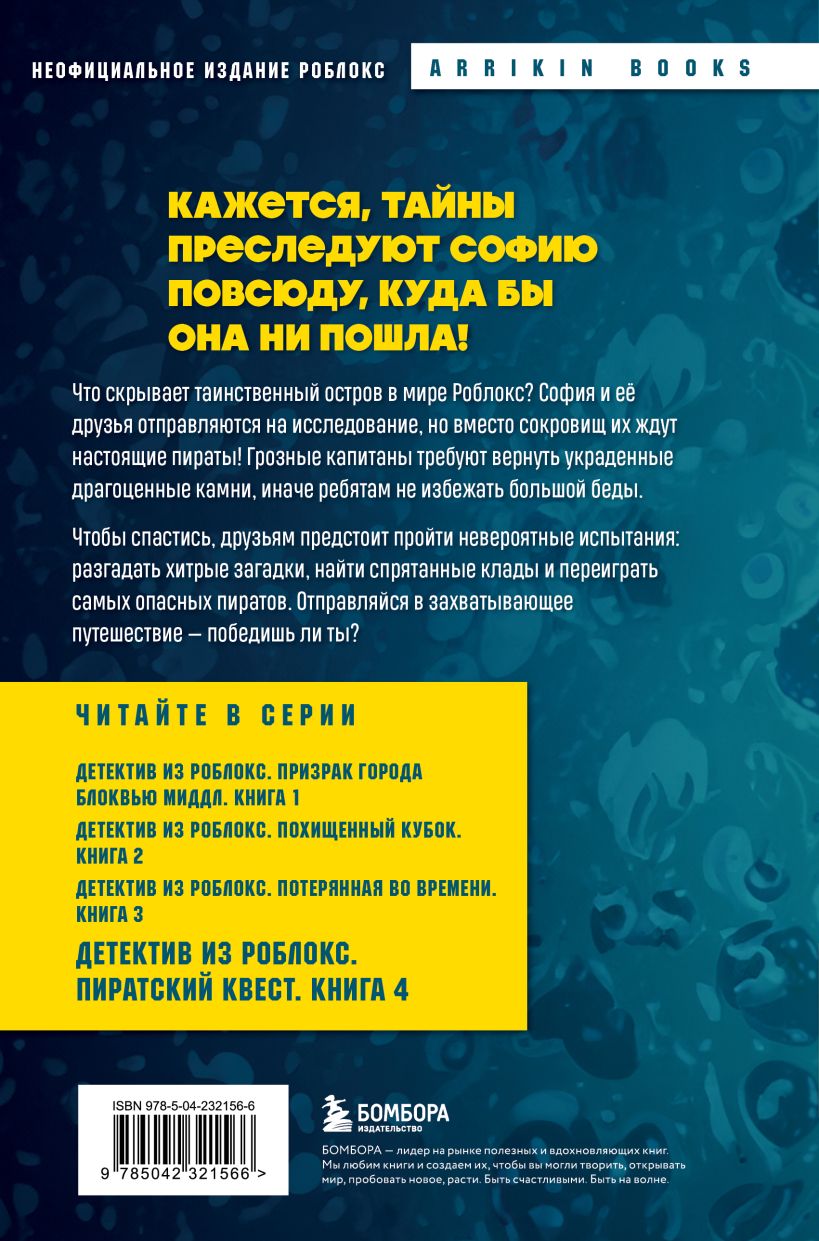 НЕОФИЦИАЛЬНОЕ ИЗДАНИЕ РОБЛОКС

ARRIKIN BOOKS

КАЖЕТСЯ, ТАЙНЫ ПРЕСЛЕДУЮТ СОФИЮ ПОВСЮДУ, КУДА БЫ ОНА НИ ПОШЛА!

Что скрывает таинственный остров в мире Роблокс? София и её друзья отправляются на исследование, но вместо сокровищ их ждут настоящие пираты! Грозные капитаны требуют вернуть украденные драгоценные камни, иначе ребятам не избежать большой беды.

Чтобы спастись, друзьям предстоит пройти невероятные испытания: разгадать хитрые загадки, найти спрятанные клады и переиграть самых опасных пиратов. Отправляйся в захватывающее путешествие — победишь ли ты?

ЧИТАЙТЕ В СЕРИИ

ДЕТЕКТИВ ИЗ РОБЛОКС. ПРИЗРАК ГОРОДА БЛОКВЬЮ МИДДЛ. КНИГА 1

ДЕТЕКТИВ ИЗ РОБЛОКС. ПОХИЩЕННЫЙ КУБОК. КНИГА 2

ДЕТЕКТИВ ИЗ РОБЛОКС. ПОТЕРЯННАЯ ВО ВРЕМЕНИ. КНИГА 3

ДЕТЕКТИВ ИЗ РОБЛОКС. ПИРАТСКИЙ КВЕСТ. КНИГА 4

ISBN 978-5-04-232156-6

9 785042 321566 >

БОМБОРА
ИЗДАТЕЛЬСТВО

БОМБОРА — лидер на рынке полезных и вдохновляющих книг. Мы любим книги и создаем их, чтобы вы могли творить, открывать мир, пробовать новое, расти. Быть счастливыми. Быть на волне.